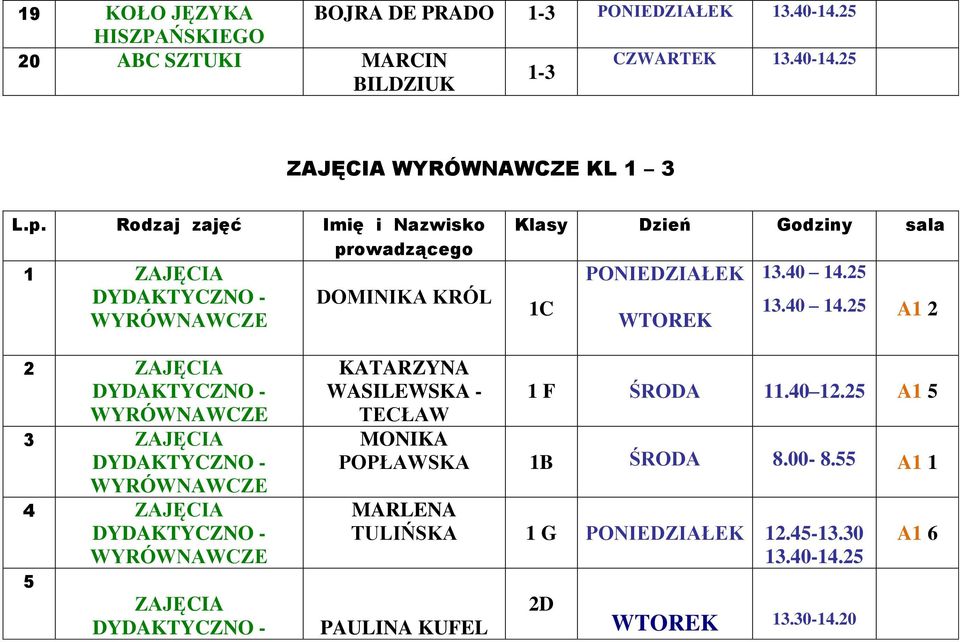 | 19 | KOŁO JĘZYKA HISZPAŃSKIEGO | BOJRA DE PRADO | 1-3 | PONIEDZIAŁEK | 13.40-14.25 | |
|---|---|---|---|---|---|---|
| 20 | ABC SZTUKI | MARCIN BILDZIUK | 1-3 | CZWARTEK | 13.40-14.25 | |

ZAJĘCIA WYRÓWNAWCZE KL 1 – 3

| L.p. | Rodzaj zajęć | Imię i Nazwisko prowadzącego | Klasy | Dzień | Godziny | sala |
|---|---|---|---|---|---|---|
| 1 | ZAJĘCIA DYDAKTYCZNO - WYRÓWNAWCZE | DOMINIKA KRÓL | 1C | PONIEDZIAŁEK WTOREK | 13.40 – 14.25 13.40 – 14.25 | A1 2 |
| 2 | ZAJĘCIA DYDAKTYCZNO - WYRÓWNAWCZE | KATARZYNA WASILEWSKA - TECŁAW | 1 F | ŚRODA | 11.40–12.25 | A1 5 |
| 3 | ZAJĘCIA DYDAKTYCZNO - WYRÓWNAWCZE | MONIKA POPŁAWSKA | 1B | ŚRODA | 8.00- 8.55 | A1 1 |
| 4 | ZAJĘCIA DYDAKTYCZNO - WYRÓWNAWCZE | MARLENA TULIŃSKA | 1 G | PONIEDZIAŁEK | 12.45-13.30 13.40-14.25 | A1 6 |
| 5 | ZAJĘCIA DYDAKTYCZNO - | PAULINA KUFEL | 2D | WTOREK | 13.30-14.20 | |